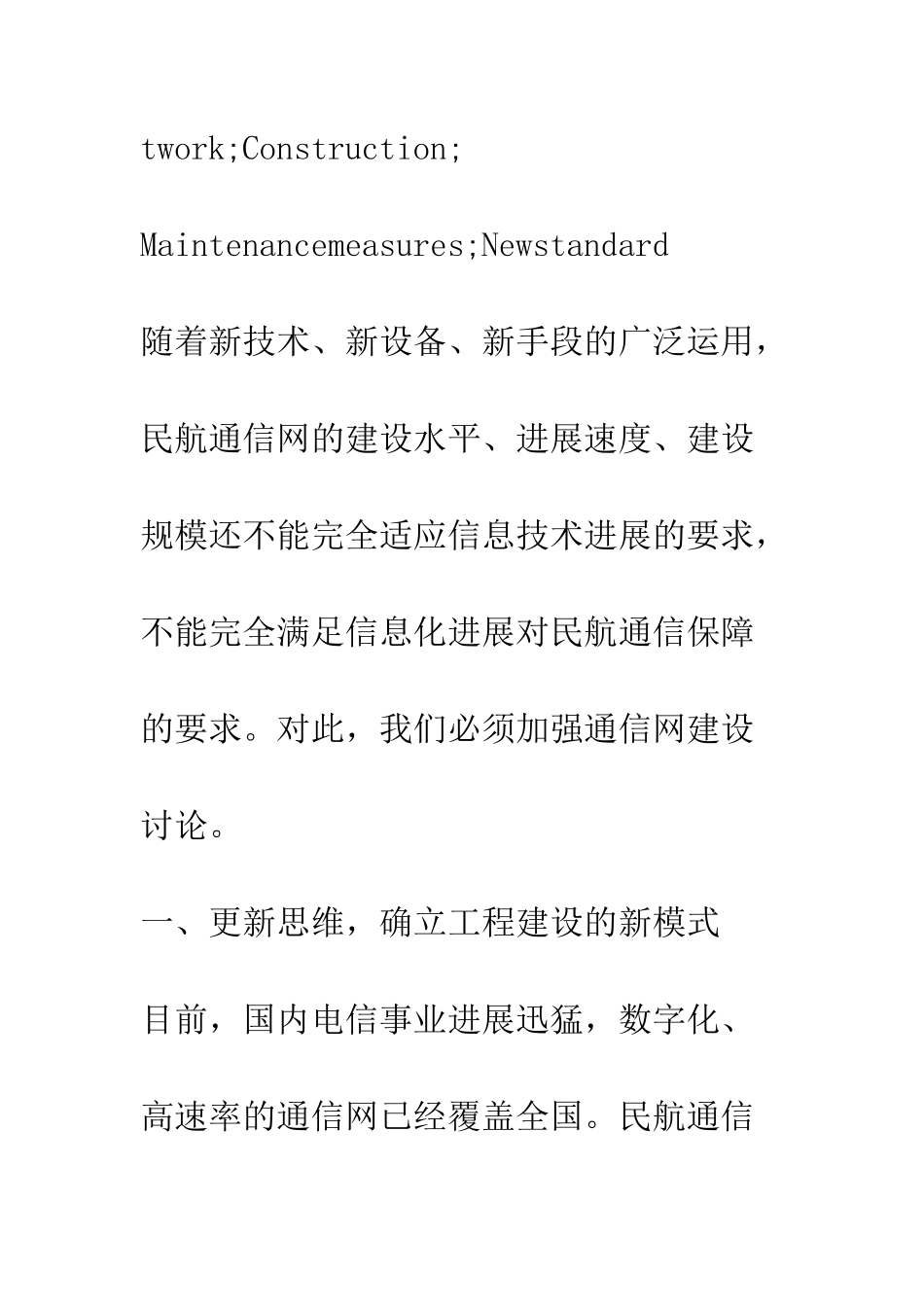 twork;Construction;

Maintenancemeasures;Newstandard

随着新技术、新设备、新手段的广泛运用，民航通信网的建设水平、进展速度、建设规模还不能完全适应信息技术进展的要求，不能完全满足信息化进展对民航通信保障的要求。对此，我们必须加强通信网建设讨论。

一、更新思维，确立工程建设的新模式

目前，国内电信事业进展迅猛，数字化、高速率的通信网已经覆盖全国。民航通信